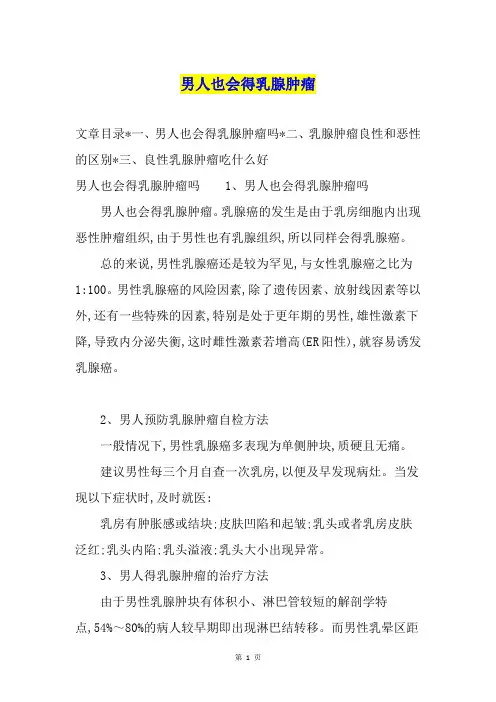 男人也会得乳腺肿瘤

文章目录*一、男人也会得乳腺肿瘤吗*二、乳腺肿瘤良性和恶性的区别*三、良性乳腺肿瘤吃什么好

男人也会得乳腺肿瘤吗　　1、男人也会得乳腺肿瘤吗

男人也会得乳腺肿瘤。乳腺癌的发生是由于乳房细胞内出现恶性肿瘤组织,由于男性也有乳腺组织,所以同样会得乳腺癌。

总的来说,男性乳腺癌还是较为罕见,与女性乳腺癌之比为1:100。男性乳腺癌的风险因素,除了遗传因素、放射线因素等以外,还有一些特殊的因素,特别是处于更年期的男性,雄性激素下降,导致内分泌失衡,这时雌性激素若增高(ER阳性),就容易诱发乳腺癌。

2、男人预防乳腺肿瘤自检方法

一般情况下,男性乳腺癌多表现为单侧肿块,质硬且无痛。

建议男性每三个月自查一次乳房,以便及早发现病灶。当发现以下症状时,及时就医:

乳房有肿胀感或结块;皮肤凹陷和起皱;乳头或者乳房皮肤泛红;乳头内陷;乳头溢液;乳头大小出现异常。

3、男人得乳腺肿瘤的治疗方法

由于男性乳腺肿块有体积小、淋巴管较短的解剖学特点,54%～80%的病人较早期即出现淋巴结转移。而男性乳晕区距

第 1 页